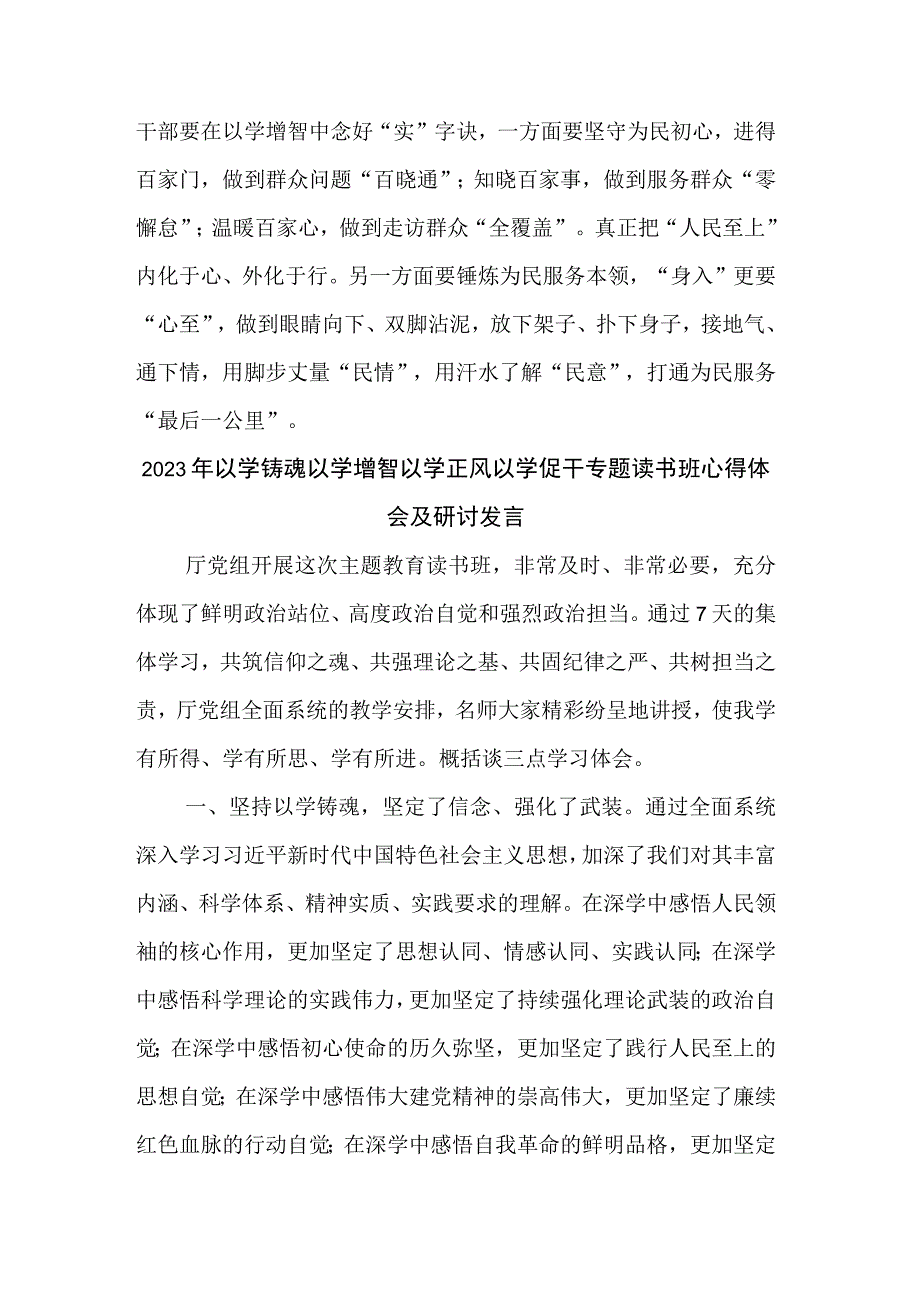 干部要在以学增智中念好“实”字诀，一方面要坚守为民初心，进得百家门，做到群众问题“百晓通”；知晓百家事，做到服务群众“零懈怠”；温暖百家心，做到走访群众“全覆盖”。真正把“人民至上”内化于心、外化于行。另一方面要锤炼为民服务本领，“身入”更要“心至”，做到眼睛向下、双脚沾泥，放下架子、扑下身子，接地气、通下情，用脚步丈量“民情”，用汗水了解“民意”，打通为民服务“最后一公里”。

2023年以学铸魂以学增智以学正风以学促干专题读书班心得体会及研讨发言

厅党组开展这次主题教育读书班，非常及时、非常必要，充分体现了鲜明政治站位、高度政治自觉和强烈政治担当。通过7天的集体学习，共筑信仰之魂、共强理论之基、共固纪律之严、共树担当之责，厅党组全面系统的教学安排，名师大家精彩纷呈地讲授，使我学有所得、学有所思、学有所进。概括谈三点学习体会。

一、坚持以学铸魂，坚定了信念、强化了武装。通过全面系统深入学习习近平新时代中国特色社会主义思想，加深了我们对其丰富内涵、科学体系、精神实质、实践要求的理解。在深学中感悟人民领袖的核心作用，更加坚定了思想认同、情感认同、实践认同;在深学中感悟科学理论的实践伟力，更加坚定了持续强化理论武装的政治自觉;在深学中感悟初心使命的历久弥坚，更加坚定了践行人民至上的思想自觉;在深学中感悟伟大建党精神的崇高伟大，更加坚定了赓续红色血脉的行动自觉;在深学中感悟自我革命的鲜明品格，更加坚定